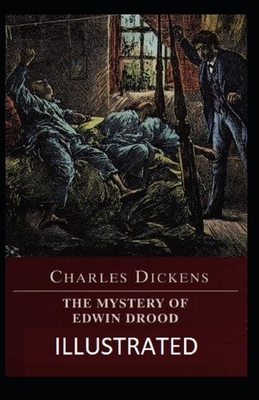 CHARLES DICKENS

THE MYSTERY OF EDWIN DROOD

ILLUSTRATED